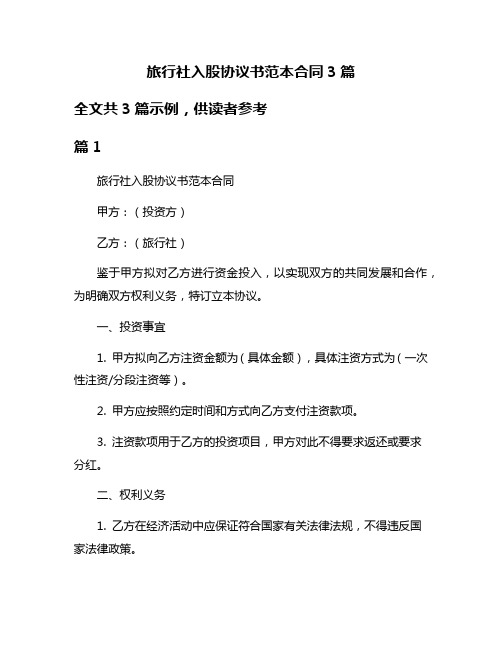 旅行社入股协议书范本合同 3 篇

全文共 3 篇示例，供读者参考

篇 1

旅行社入股协议书范本合同

甲方：（投资方）

乙方：（旅行社）

鉴于甲方拟对乙方进行资金投入，以实现双方的共同发展和合作，为明确双方权利义务，特订立本协议。

一、投资事宜

1. 甲方拟向乙方注资金额为（具体金额），具体注资方式为（一次性注资/分段注资等）。

2. 甲方应按照约定时间和方式向乙方支付注资款项。

3. 注资款项用于乙方的投资项目，甲方对此不得要求返还或要求分红。

二、权利义务

1. 乙方在经济活动中应保证符合国家有关法律法规，不得违反国家法律政策。